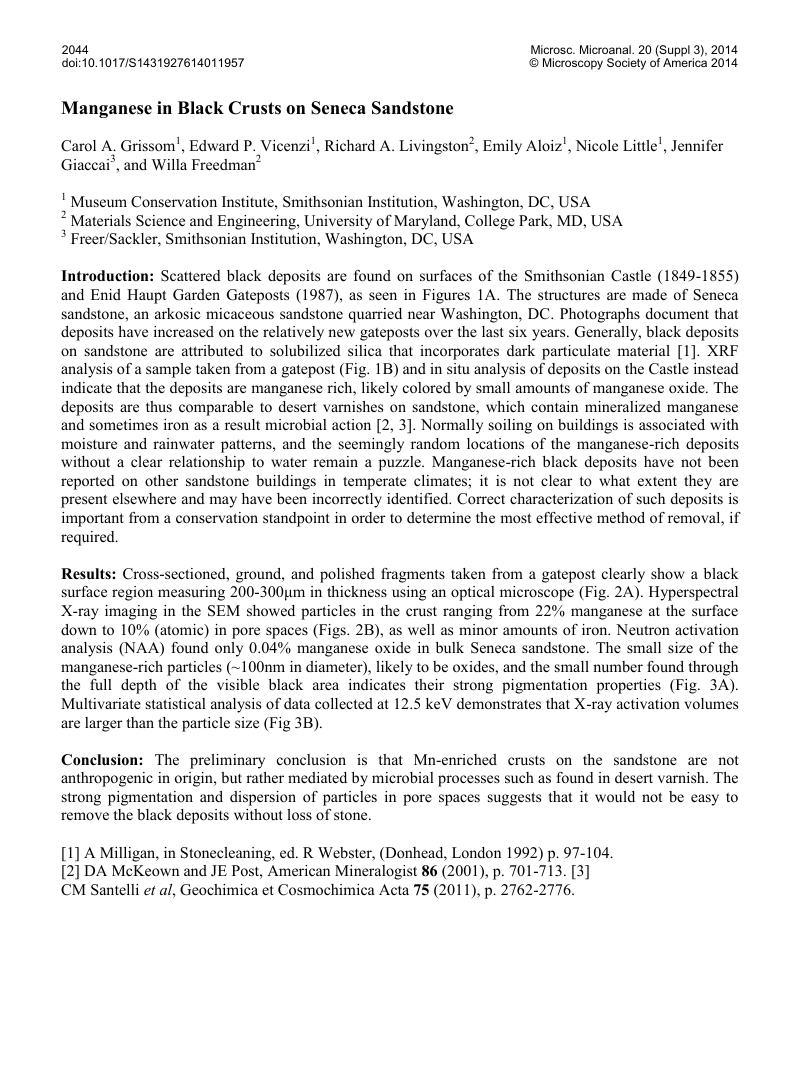 2044
doi:10.1017/S1431927614011957

Microsc. Microanal. 20 (Suppl 3), 2014
© Microscopy Society of America 2014

Manganese in Black Crusts on Seneca Sandstone

Carol A. Grissom$^1$, Edward P. Vicenzi$^1$, Richard A. Livingston$^2$, Emily Aloiz$^1$, Nicole Little$^1$, Jennifer Giaccai$^3$, and Willa Freedman$^2$

$^1$ Museum Conservation Institute, Smithsonian Institution, Washington, DC, USA
$^2$ Materials Science and Engineering, University of Maryland, College Park, MD, USA
$^3$ Freer/Sackler, Smithsonian Institution, Washington, DC, USA

Introduction: Scattered black deposits are found on surfaces of the Smithsonian Castle (1849-1855) and Enid Haupt Garden Gateposts (1987), as seen in Figures 1A. The structures are made of Seneca sandstone, an arkosic micaceous sandstone quarried near Washington, DC. Photographs document that deposits have increased on the relatively new gateposts over the last six years. Generally, black deposits on sandstone are attributed to solubilized silica that incorporates dark particulate material [1]. XRF analysis of a sample taken from a gatepost (Fig. 1B) and in situ analysis of deposits on the Castle instead indicate that the deposits are manganese rich, likely colored by small amounts of manganese oxide. The deposits are thus comparable to desert varnishes on sandstone, which contain mineralized manganese and sometimes iron as a result microbial action [2, 3]. Normally soiling on buildings is associated with moisture and rainwater patterns, and the seemingly random locations of the manganese-rich deposits without a clear relationship to water remain a puzzle. Manganese-rich black deposits have not been reported on other sandstone buildings in temperate climates; it is not clear to what extent they are present elsewhere and may have been incorrectly identified. Correct characterization of such deposits is important from a conservation standpoint in order to determine the most effective method of removal, if required.

Results: Cross-sectioned, ground, and polished fragments taken from a gatepost clearly show a black surface region measuring 200-300μm in thickness using an optical microscope (Fig. 2A). Hyperspectral X-ray imaging in the SEM showed particles in the crust ranging from 22% manganese at the surface down to 10% (atomic) in pore spaces (Figs. 2B), as well as minor amounts of iron. Neutron activation analysis (NAA) found only 0.04% manganese oxide in bulk Seneca sandstone. The small size of the manganese-rich particles (~100nm in diameter), likely to be oxides, and the small number found through the full depth of the visible black area indicates their strong pigmentation properties (Fig. 3A). Multivariate statistical analysis of data collected at 12.5 keV demonstrates that X-ray activation volumes are larger than the particle size (Fig 3B).

Conclusion: The preliminary conclusion is that Mn-enriched crusts on the sandstone are not anthropogenic in origin, but rather mediated by microbial processes such as found in desert varnish. The strong pigmentation and dispersion of particles in pore spaces suggests that it would not be easy to remove the black deposits without loss of stone.

[1] A Milligan, in Stonecleaning, ed. R Webster, (Donhead, London 1992) p. 97-104.
[2] DA McKeown and JE Post, American Mineralogist 86 (2001), p. 701-713. [3] CM Santelli et al, Geochimica et Cosmochimica Acta 75 (2011), p. 2762-2776.